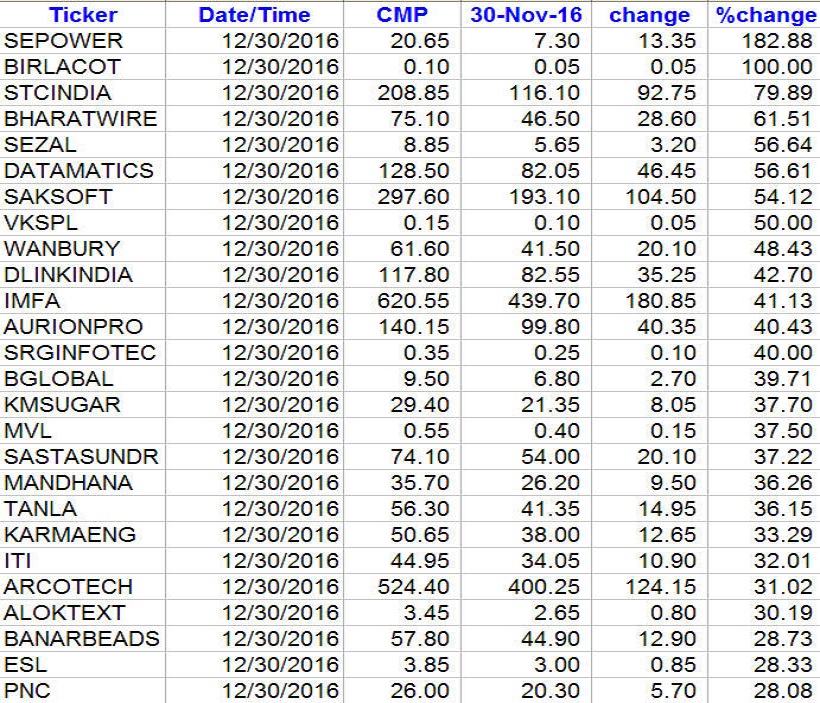 | Ticker | Date/Time | CMP | 30-Nov-16 | change | %change |
|---|---|---|---|---|---|
| SEPOWER | 12/30/2016 | 20.65 | 7.30 | 13.35 | 182.88 |
| BIRLACOT | 12/30/2016 | 0.10 | 0.05 | 0.05 | 100.00 |
| STCINDIA | 12/30/2016 | 208.85 | 116.10 | 92.75 | 79.89 |
| BHARATWIRE | 12/30/2016 | 75.10 | 46.50 | 28.60 | 61.51 |
| SEZAL | 12/30/2016 | 8.85 | 5.65 | 3.20 | 56.64 |
| DATAMATICS | 12/30/2016 | 128.50 | 82.05 | 46.45 | 56.61 |
| SAKSOFT | 12/30/2016 | 297.60 | 193.10 | 104.50 | 54.12 |
| VKSPL | 12/30/2016 | 0.15 | 0.10 | 0.05 | 50.00 |
| WANBURY | 12/30/2016 | 61.60 | 41.50 | 20.10 | 48.43 |
| DLINKINDIA | 12/30/2016 | 117.80 | 82.55 | 35.25 | 42.70 |
| IMFA | 12/30/2016 | 620.55 | 439.70 | 180.85 | 41.13 |
| AURIONPRO | 12/30/2016 | 140.15 | 99.80 | 40.35 | 40.43 |
| SRGINFOTEC | 12/30/2016 | 0.35 | 0.25 | 0.10 | 40.00 |
| BGLOBAL | 12/30/2016 | 9.50 | 6.80 | 2.70 | 39.71 |
| KMSUGAR | 12/30/2016 | 29.40 | 21.35 | 8.05 | 37.70 |
| MVL | 12/30/2016 | 0.55 | 0.40 | 0.15 | 37.50 |
| SASTASUNDR | 12/30/2016 | 74.10 | 54.00 | 20.10 | 37.22 |
| MANDHANA | 12/30/2016 | 35.70 | 26.20 | 9.50 | 36.26 |
| TANLA | 12/30/2016 | 56.30 | 41.35 | 14.95 | 36.15 |
| KARMAENG | 12/30/2016 | 50.65 | 38.00 | 12.65 | 33.29 |
| ITI | 12/30/2016 | 44.95 | 34.05 | 10.90 | 32.01 |
| ARCOTECH | 12/30/2016 | 524.40 | 400.25 | 124.15 | 31.02 |
| ALOKTEXT | 12/30/2016 | 3.45 | 2.65 | 0.80 | 30.19 |
| BANARBEADS | 12/30/2016 | 57.80 | 44.90 | 12.90 | 28.73 |
| ESL | 12/30/2016 | 3.85 | 3.00 | 0.85 | 28.33 |
| PNC | 12/30/2016 | 26.00 | 20.30 | 5.70 | 28.08 |